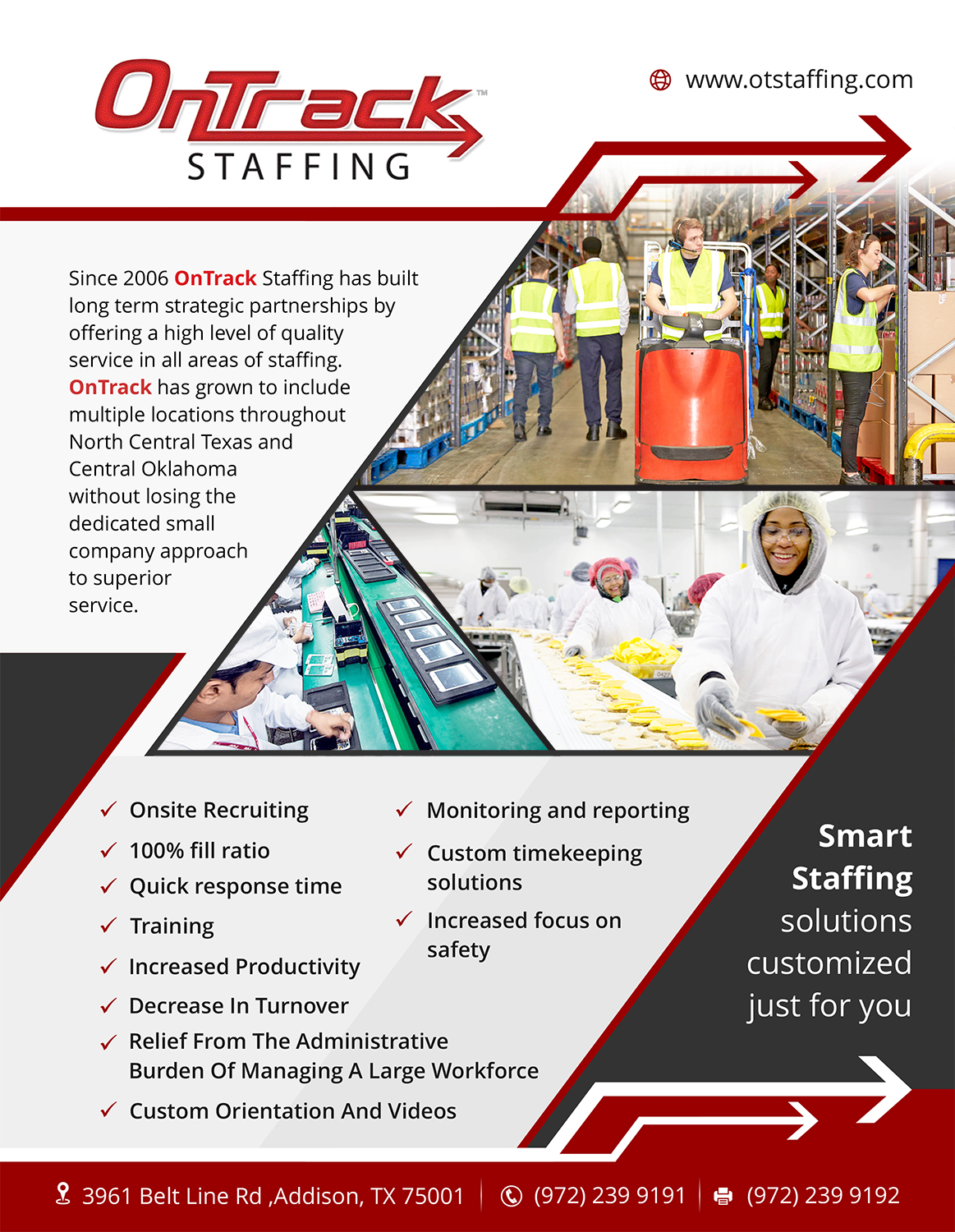 OnTrack™
STAFFING

www.otstaffing.com

Since 2006 OnTrack Staffing has built long term strategic partnerships by offering a high level of quality service in all areas of staffing. OnTrack has grown to include multiple locations throughout North Central Texas and Central Oklahoma without losing the dedicated small company approach to superior service.

✓ Onsite Recruiting
✓ 100% fill ratio
✓ Quick response time
✓ Training
✓ Increased Productivity
✓ Decrease In Turnover
✓ Relief From The Administrative Burden Of Managing A Large Workforce
✓ Custom Orientation And Videos

✓ Monitoring and reporting
✓ Custom timekeeping solutions
✓ Increased focus on safety

Smart Staffing solutions customized just for you

3961 Belt Line Rd ,Addison, TX 75001 | (972) 239 9191 | (972) 239 9192